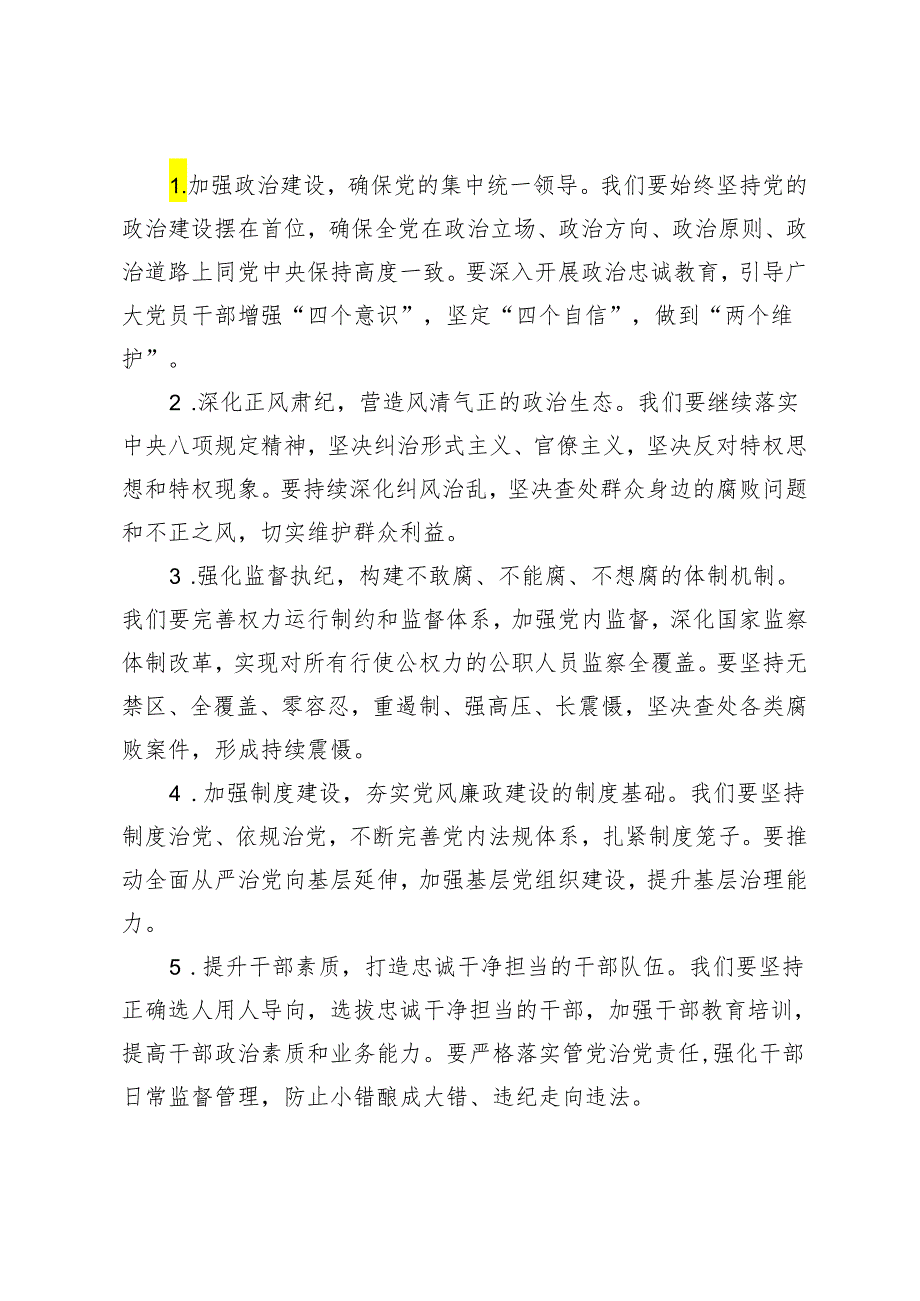 1.加强政治建设，确保党的集中统一领导。我们要始终坚持党的政治建设摆在首位，确保全党在政治立场、政治方向、政治原则、政治道路上同党中央保持高度一致。要深入开展政治忠诚教育，引导广大党员干部增强“四个意识”，坚定“四个自信”，做到“两个维护”。

2.深化正风肃纪，营造风清气正的政治生态。我们要继续落实中央八项规定精神，坚决纠治形式主义、官僚主义，坚决反对特权思想和特权现象。要持续深化纠风治乱，坚决查处群众身边的腐败问题和不正之风，切实维护群众利益。

3.强化监督执纪，构建不敢腐、不能腐、不想腐的体制机制。我们要完善权力运行制约和监督体系，加强党内监督，深化国家监察体制改革，实现对所有行使公权力的公职人员监察全覆盖。要坚持无禁区、全覆盖、零容忍，重遏制、强高压、长震慑，坚决查处各类腐败案件，形成持续震慑。

4.加强制度建设，夯实党风廉政建设的制度基础。我们要坚持制度治党、依规治党，不断完善党内法规体系，扎紧制度笼子。要推动全面从严治党向基层延伸，加强基层党组织建设，提升基层治理能力。

5.提升干部素质，打造忠诚干净担当的干部队伍。我们要坚持正确选人用人导向，选拔忠诚干净担当的干部，加强干部教育培训，提高干部政治素质和业务能力。要严格落实管党治党责任,强化干部日常监督管理，防止小错酿成大错、违纪走向违法。